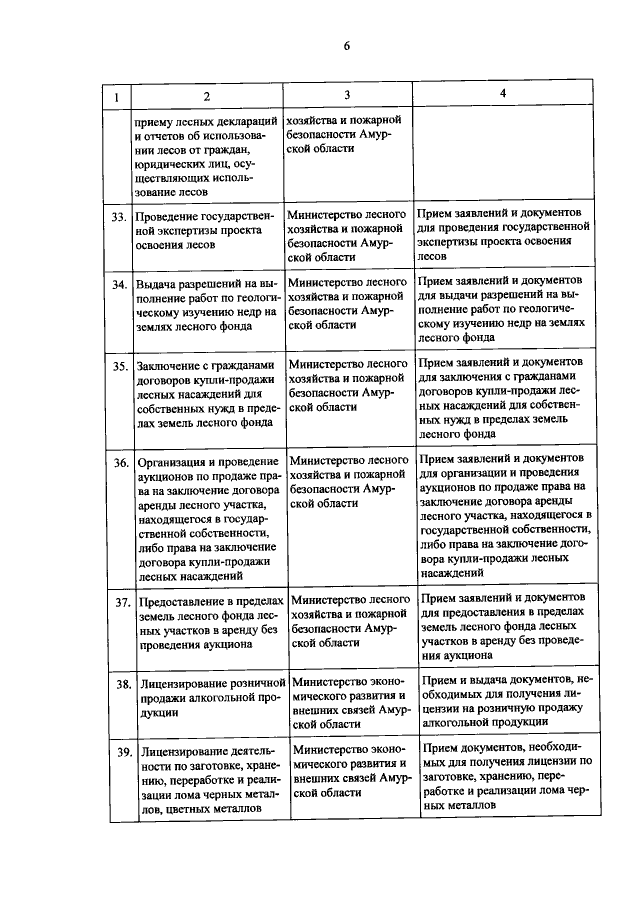 6

| 1 | 2 | 3 | 4 |
|---|---|---|---|
| | приему лесных деклараций и отчетов об использовании лесов от граждан, юридических лиц, осуществляющих использование лесов | хозяйства и пожарной безопасности Амурской области | |
| 33. | Проведение государственной экспертизы проекта освоения лесов | Министерство лесного хозяйства и пожарной безопасности Амурской области | Прием заявлений и документов для проведения государственной экспертизы проекта освоения лесов |
| 34. | Выдача разрешений на выполнение работ по геологическому изучению недр на землях лесного фонда | Министерство лесного хозяйства и пожарной безопасности Амурской области | Прием заявлений и документов для выдачи разрешений на выполнение работ по геологическому изучению недр на землях лесного фонда |
| 35. | Заключение с гражданами договоров купли-продажи лесных насаждений для собственных нужд в пределах земель лесного фонда | Министерство лесного хозяйства и пожарной безопасности Амурской области | Прием заявлений и документов для заключения с гражданами договоров купли-продажи лесных насаждений для собственных нужд в пределах земель лесного фонда |
| 36. | Организация и проведение аукционов по продаже права на заключение договора аренды лесного участка, находящегося в государственной собственности, либо права на заключение договора купли-продажи лесных насаждений | Министерство лесного хозяйства и пожарной безопасности Амурской области | Прием заявлений и документов для организации и проведения аукционов по продаже права на заключение договора аренды лесного участка, находящегося в государственной собственности, либо права на заключение договора купли-продажи лесных насаждений |
| 37. | Предоставление в пределах земель лесного фонда лесных участков в аренду без проведения аукциона | Министерство лесного хозяйства и пожарной безопасности Амурской области | Прием заявлений и документов для предоставления в пределах земель лесного фонда лесных участков в аренду без проведения аукциона |
| 38. | Лицензирование розничной продажи алкогольной продукции | Министерство экономического развития и внешних связей Амурской области | Прием и выдача документов, необходимых для получения лицензии на розничную продажу алкогольной продукции |
| 39. | Лицензирование деятельности по заготовке, хранению, переработке и реализации лома черных металлов, цветных металлов | Министерство экономического развития и внешних связей Амурской области | Прием документов, необходимых для получения лицензии по заготовке, хранению, переработке и реализации лома черных металлов |